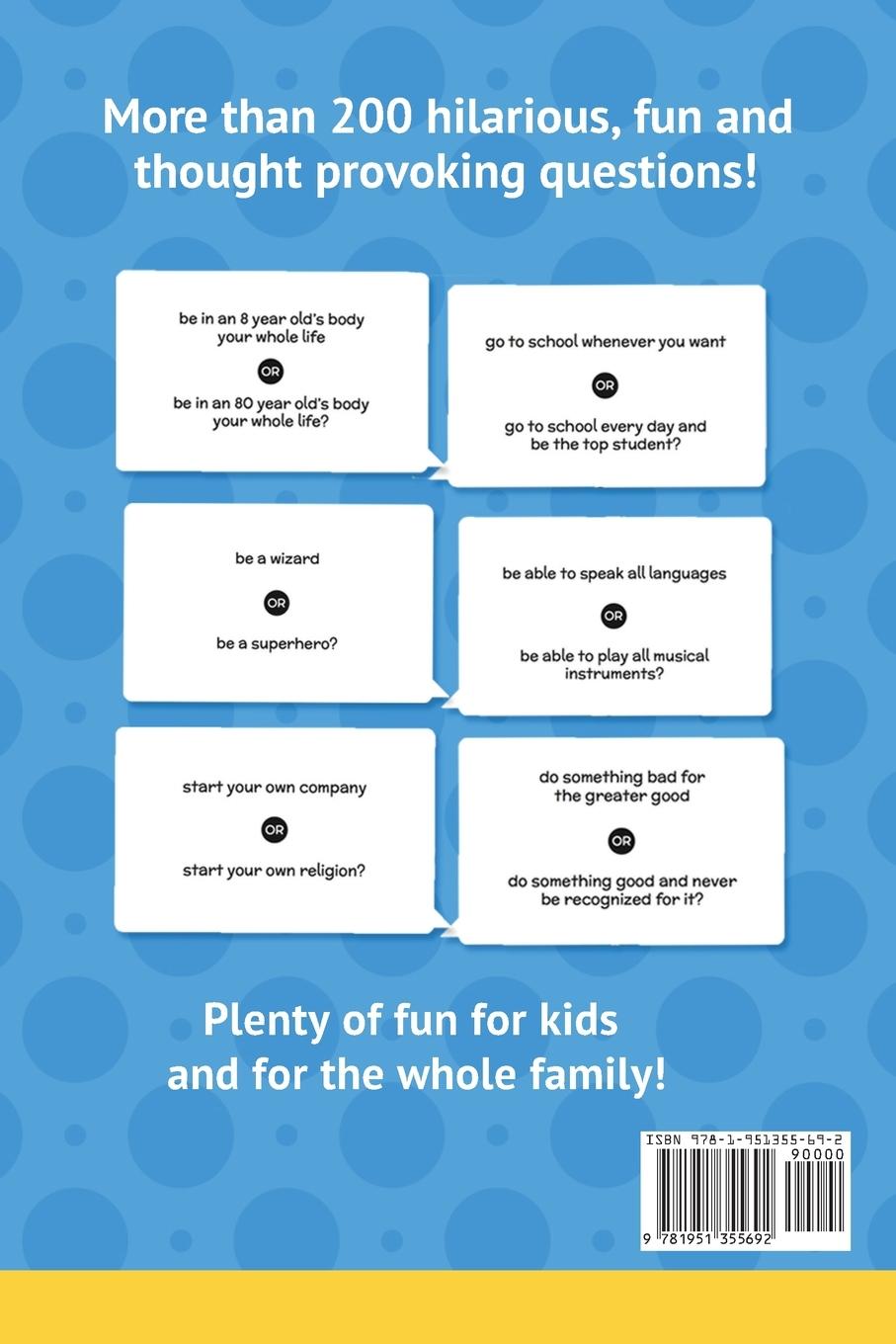 More than 200 hilarious, fun and thought provoking questions!

be in an 8 year old's body your whole life

OR

be in an 80 year old's body your whole life?

go to school whenever you want

OR

go to school every day and be the top student?

be a wizard

OR

be a superhero?

be able to speak all languages

OR

be able to play all musical instruments?

start your own company

OR

start your own religion?

do something bad for the greater good

OR

do something good and never be recognized for it?

Plenty of fun for kids and for the whole family!

ISBN 978-1-951355-69-2

90000

9 781951 355692